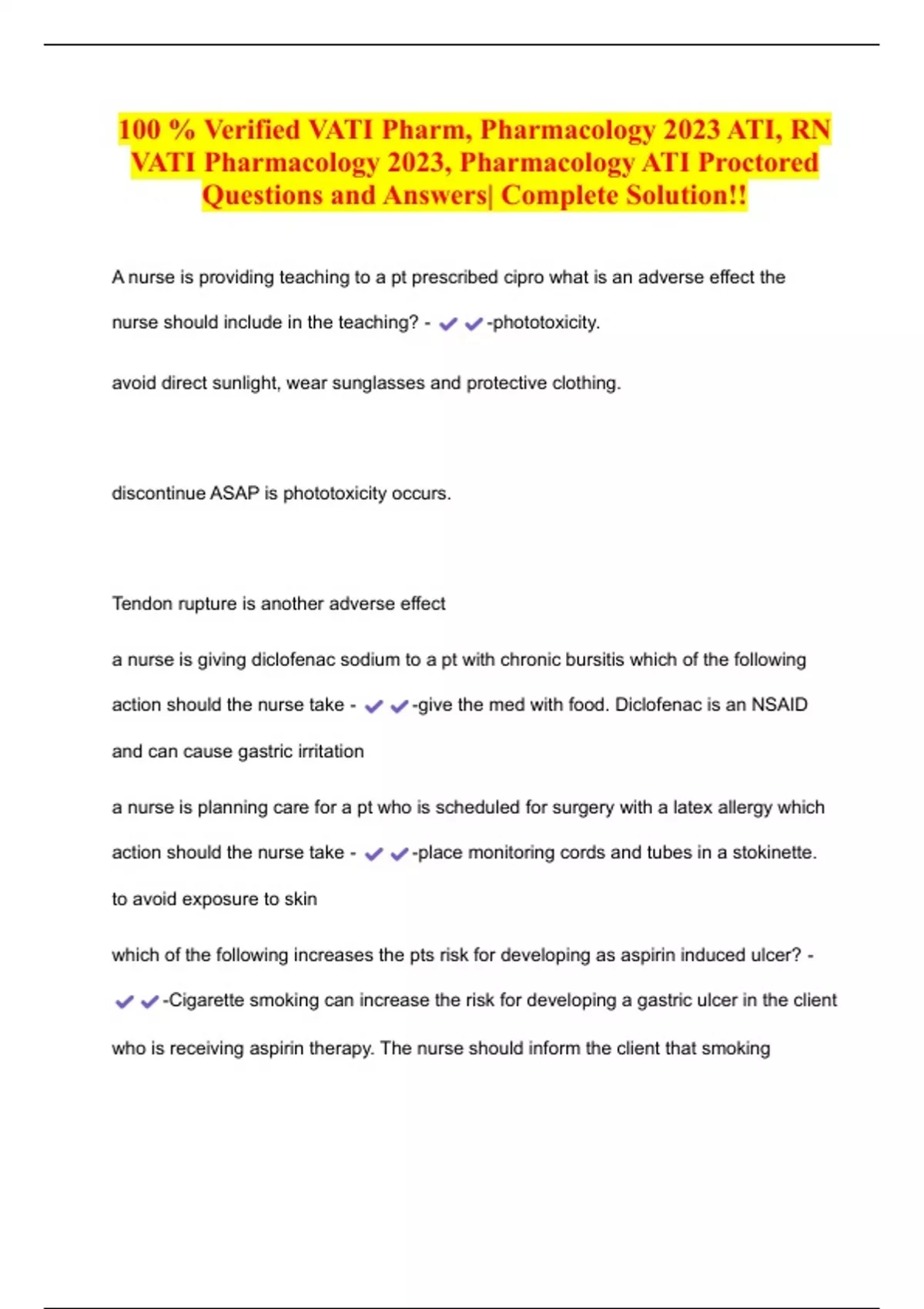 100 % Verified VATI Pharm, Pharmacology 2023 ATI, RN VATI Pharmacology 2023, Pharmacology ATI Proctored Questions and Answers| Complete Solution!!

A nurse is providing teaching to a pt prescribed cipro what is an adverse effect the nurse should include in the teaching? - ✔✔-phototoxicity.

avoid direct sunlight, wear sunglasses and protective clothing.

discontinue ASAP is phototoxicity occurs.

Tendon rupture is another adverse effect

a nurse is giving diclofenac sodium to a pt with chronic bursitis which of the following action should the nurse take - ✔✔-give the med with food. Diclofenac is an NSAID and can cause gastric irritation

a nurse is planning care for a pt who is scheduled for surgery with a latex allergy which action should the nurse take - ✔✔-place monitoring cords and tubes in a stokinette. to avoid exposure to skin

which of the following increases the pts risk for developing as aspirin induced ulcer? - ✔✔-Cigarette smoking can increase the risk for developing a gastric ulcer in the client who is receiving aspirin therapy. The nurse should inform the client that smoking